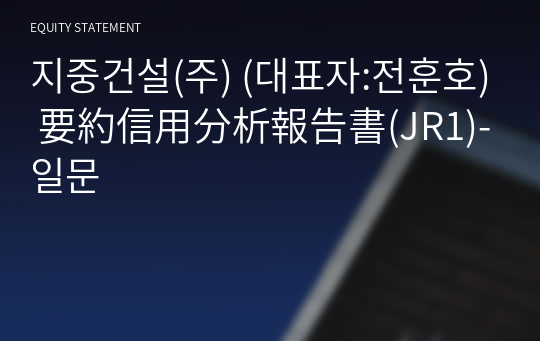 EQUITY STATEMENT

지중건설(주) (대표자:전훈호) 要約信用分析報告書(JR1)-일문